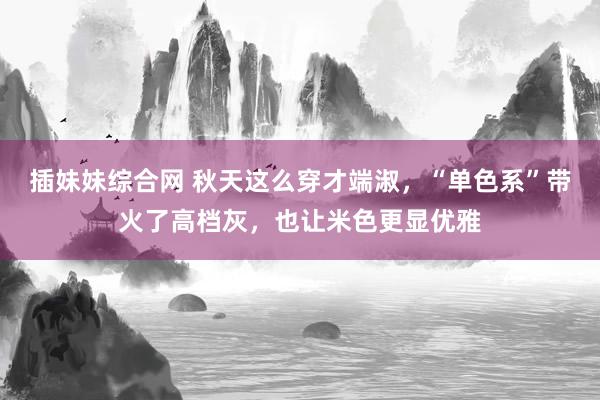 插妹妹综合网 秋天这么穿才端淑，“单色系”带火了高档灰，也让米色更显优雅